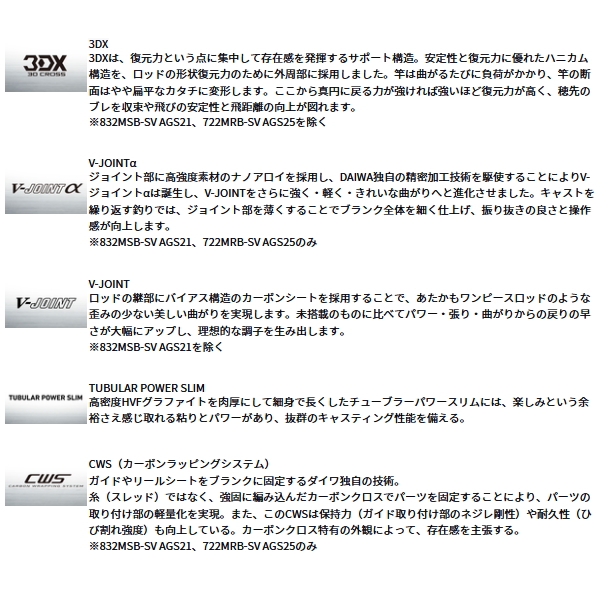 3DX
3D CROSS

3DX
3DXは、復元力という点に集中して存在感を発揮するサポート構造。安定性と復元力に優れたハニカム構造を、ロッドの形状復元力のために外周部に採用しました。竿は曲がるたびに負荷がかかり、竿の断面はやや扁平なカタチに変形します。ここから真円に戻る力が強ければ強いほど復元力が高く、穂先のブレを収束や飛びの安定性と飛距離の向上が図れます。
※832MSB-SV AGS21、722MRB-SV AGS25を除く

V-JOINTα

V-JOINTα
ジョイント部に高強度素材のナノアロイを採用し、DAIWA独自の精密加工技術を駆使することによりV-ジョイントαは誕生し、V-JOINTをさらに強く・軽く・きれいな曲がりへと進化させました。キャストを繰り返す釣りでは、ジョイント部を薄くすることでブランク全体を細く仕上げ、振り抜きの良さと操作感が向上します。
※832MSB-SV AGS21、722MRB-SV AGS25のみ

V-JOINT

V-JOINT
ロッドの継部にバイアス構造のカーボンシートを採用することで、あたかもワンピースロッドのような歪みの少ない美しい曲がりを実現します。未搭載のものに比べてパワー・張り・曲がりからの戻りの早さが大幅にアップし、理想的な調子を生み出します。
※832MSB-SV AGS21を除く

TUBULAR POWER SLIM

TUBULAR POWER SLIM
高密度HVFグラファイトを肉厚にして細身で長くしたチューブラーパワースリムには、楽しみという余裕さえ感じ取れる粘りとパワーがあり、抜群のキャスティング性能を備える。

CWS
CARBON WRAPPING SYSTEM

CWS（カーボンラッピングシステム）
ガイドやリールシートをブランクに固定するダイワ独自の技術。
糸（スレッド）ではなく、強固に編み込んだカーボンクロスでパーツを固定することにより、パーツの取り付け部の軽量化を実現。また、このCWSは保持力（ガイド取り付け部のネジレ剛性）や耐久性（ひび割れ強度）も向上している。カーボンクロス特有の外観によって、存在感を主張する。
※832MSB-SV AGS21、722MRB-SV AGS25のみ